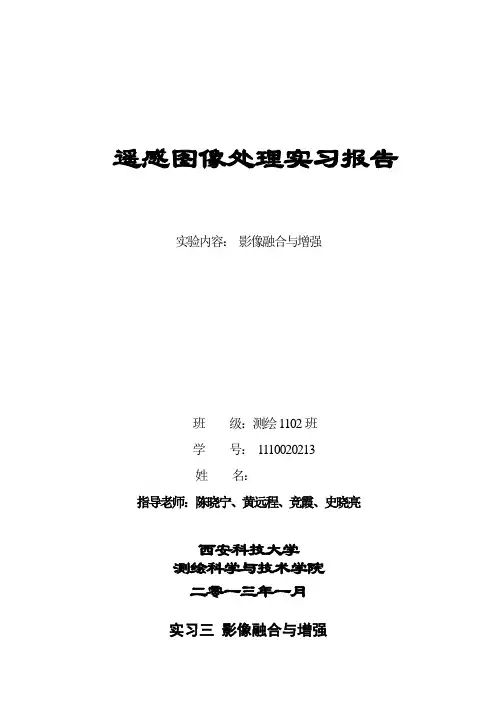 遥感图像处理实习报告

实验内容：影像融合与增强

班 级：测绘1102班

学 号：1110020213

姓 名：

指导老师：陈晓宁、黄远程、竞霞、史晓亮

西安科技大学
测绘科学与技术学院
二零一三年一月

实习三 影像融合与增强